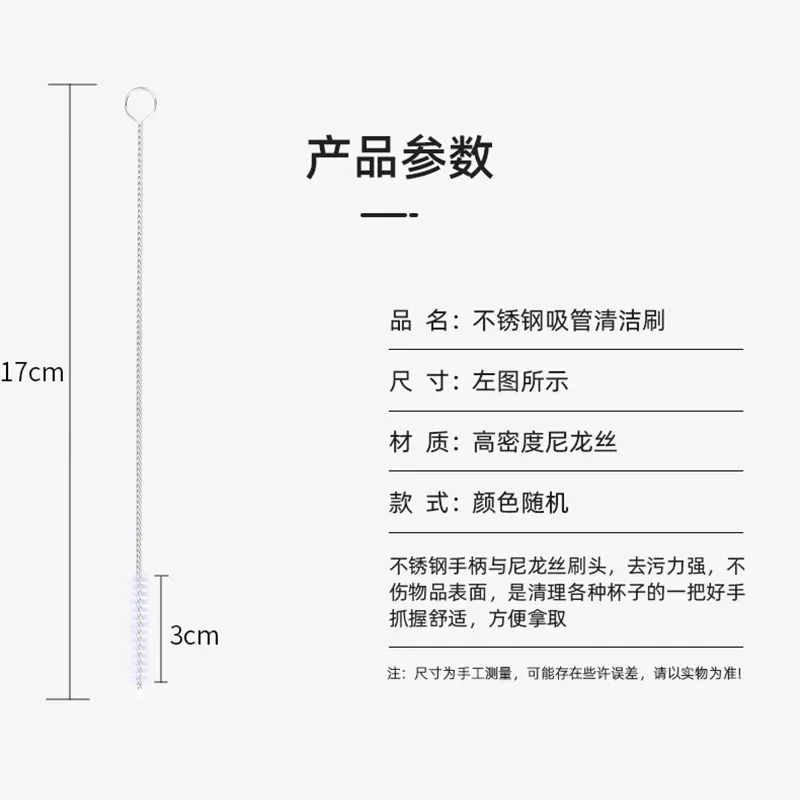 17cm

3cm

产品参数

品 名：不锈钢吸管清洁刷

尺 寸：左图所示

材 质：高密度尼龙丝

款 式：颜色随机

不锈钢手柄与尼龙丝刷头，去污力强，不伤物品表面，是清理各种杯子的一把好手抓握舒适，方便拿取

注：尺寸为手工测量，可能存在些许误差，请以实物为准!